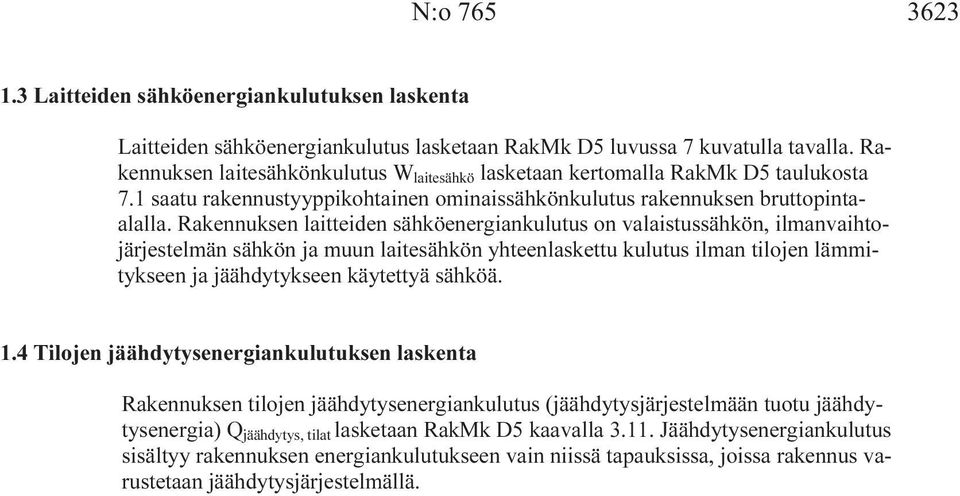 N:o 765 3623

1.3 Laitteiden sähköenergiankulutuksen laskenta

Laitteiden sähköenergiankulutus lasketaan RakMk D5 luvussa 7 kuvatulla tavalla. Rakennuksen laitesähkönkulutus $W_{laitesähkö}$ lasketaan kertomalla RakMk D5 taulukosta 7.1 saatu rakennustyyppikohtainen ominaissähkönkulutus rakennuksen bruttopinta-alalla. Rakennuksen laitteiden sähköenergiankulutus on valaistussähkön, ilmanvaihtojärjestelmän sähkön ja muun laitesähkön yhteenlaskettu kulutus ilman tilojen lämmitykseen ja jäähdytykseen käytettyä sähköä.

1.4 Tilojen jäähdytysenergiankulutuksen laskenta

Rakennuksen tilojen jäähdytysenergiankulutus (jäähdytysjärjestelmään tuotu jäähdytysenergia) $Q_{jäähdytys, tilat}$ lasketaan RakMk D5 kaavalla 3.11. Jäähdytysenergiankulutus sisältyy rakennuksen energiankulutukseen vain niissä tapauksissa, joissa rakennus varustetaan jäähdytysjärjestelmällä.